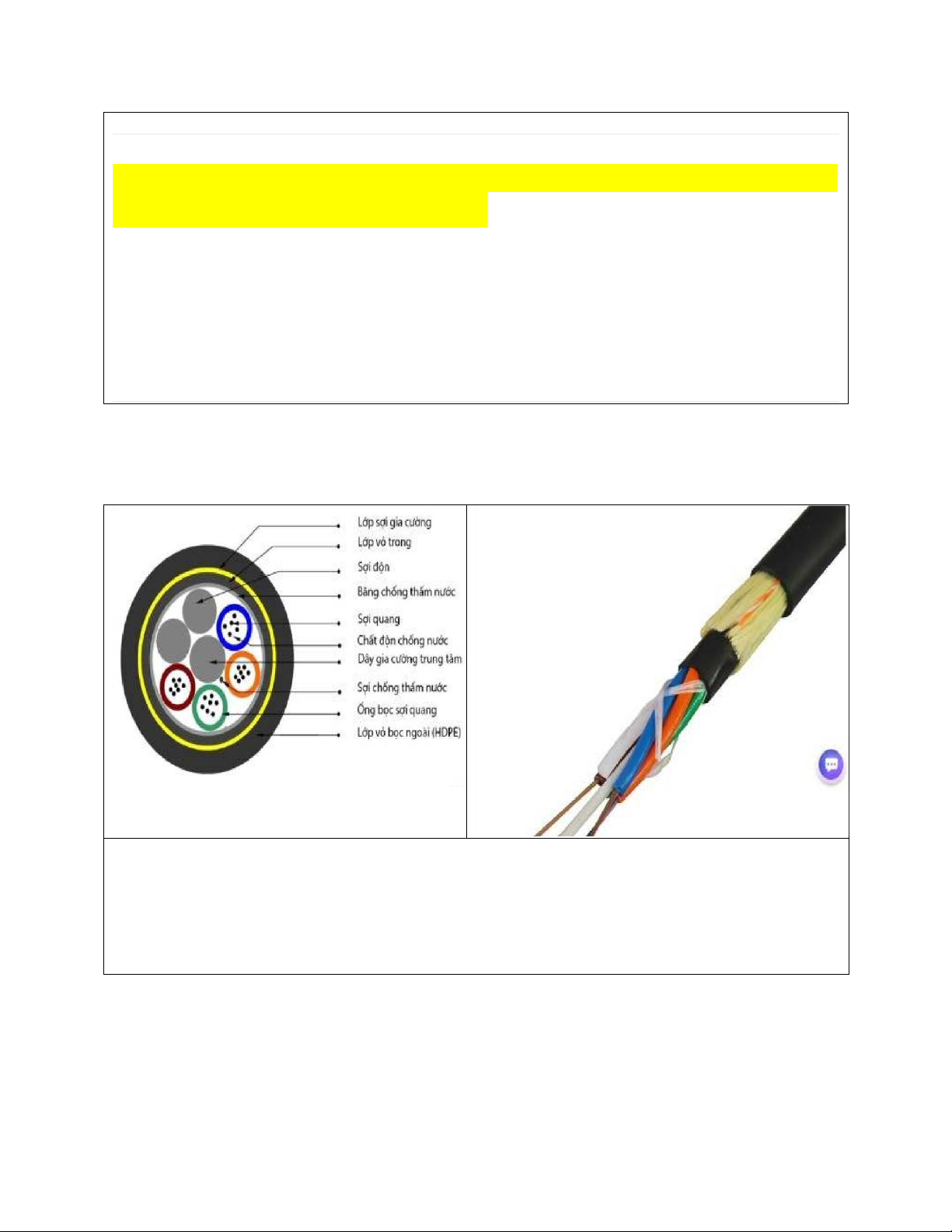 Lớp sợi gia cường
Lớp vỏ trong
Sợi độn
Băng chống thấm nước
Sợi quang
Chất độn chống nước
Dây gia cường trung tâm
Sợi chống thấm nước
Ống bọc sợi quang
Lớp vỏ bọc ngoài (HDPE)